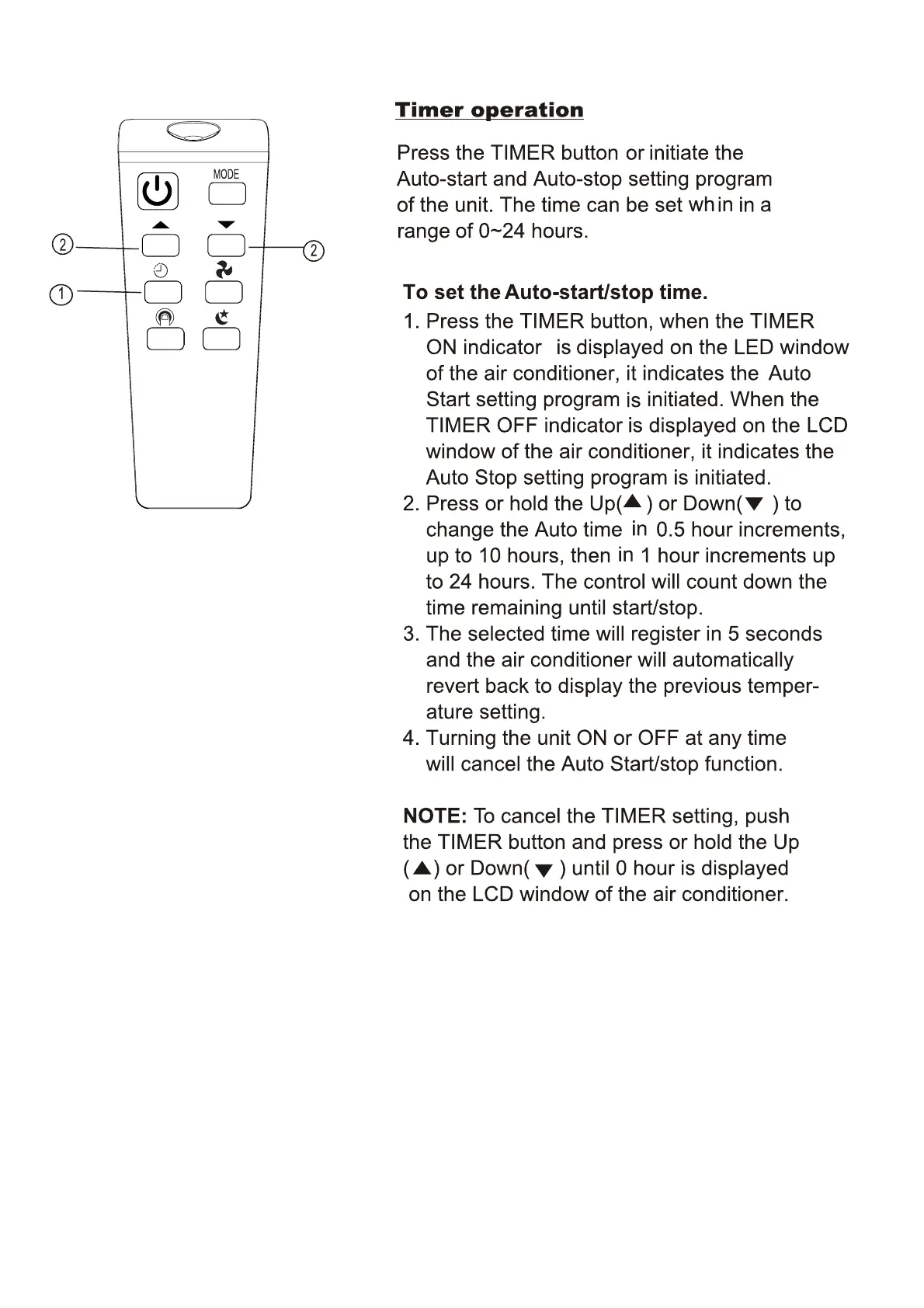 MODE

2

2

1

Timer operation

Press the TIMER button or initiate the Auto-start and Auto-stop setting program of the unit. The time can be set whin in a range of 0~24 hours.

To set the Auto-start/stop time.

1. Press the TIMER button, when the TIMER ON indicator is displayed on the LED window of the air conditioner, it indicates the Auto Start setting program is initiated. When the TIMER OFF indicator is displayed on the LCD window of the air conditioner, it indicates the Auto Stop setting program is initiated.
2. Press or hold the Up(▲) or Down(▼) to change the Auto time in 0.5 hour increments, up to 10 hours, then in 1 hour increments up to 24 hours. The control will count down the time remaining until start/stop.
3. The selected time will register in 5 seconds and the air conditioner will automatically revert back to display the previous temperature setting.
4. Turning the unit ON or OFF at any time will cancel the Auto Start/stop function.

NOTE: To cancel the TIMER setting, push the TIMER button and press or hold the Up (▲) or Down(▼) until 0 hour is displayed on the LCD window of the air conditioner.